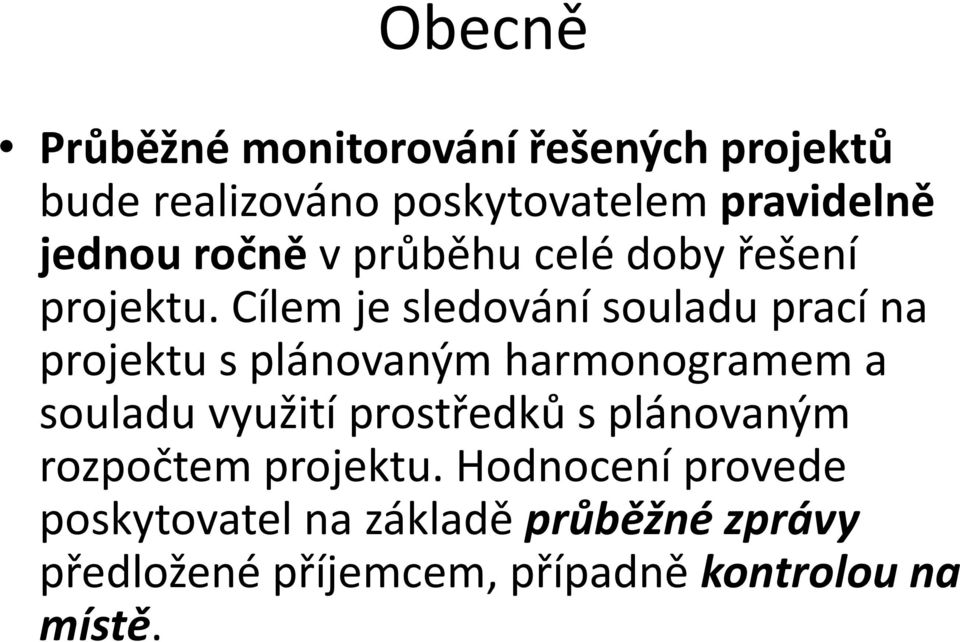 Obecně

• Průběžné monitorování řešených projektů bude realizováno poskytovatelem pravidelně jednou ročně v průběhu celé doby řešení projektu. Cílem je sledování souladu prací na projektu s plánovaným harmonogramem a souladu využití prostředků s plánovaným rozpočtem projektu. Hodnocení provede poskytovatel na základě průběžné zprávy předložené příjemcem, případně kontrolou na místě.